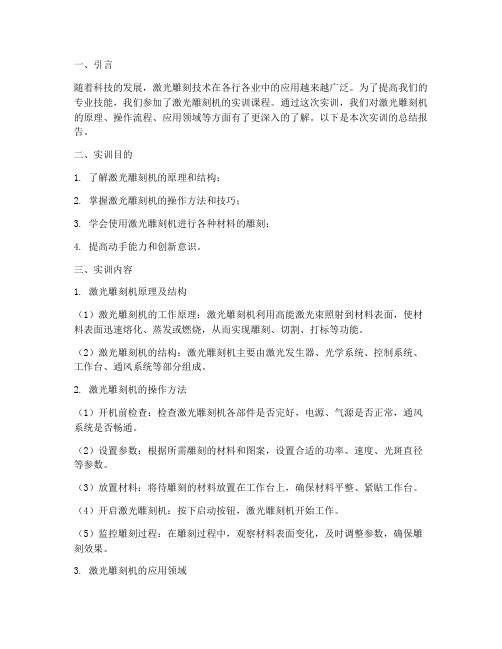 一、引言

随着科技的发展，激光雕刻技术在各行各业中的应用越来越广泛。为了提高我们的专业技能，我们参加了激光雕刻机的实训课程。通过这次实训，我们对激光雕刻机的原理、操作流程、应用领域等方面有了更深入的了解。以下是本次实训的总结报告。

二、实训目的

1. 了解激光雕刻机的原理和结构；

2. 掌握激光雕刻机的操作方法和技巧；

3. 学会使用激光雕刻机进行各种材料的雕刻；

4. 提高动手能力和创新意识。

三、实训内容

1. 激光雕刻机原理及结构

（1）激光雕刻机的工作原理：激光雕刻机利用高能激光束照射到材料表面，使材料表面迅速熔化、蒸发或燃烧，从而实现雕刻、切割、打标等功能。

（2）激光雕刻机的结构：激光雕刻机主要由激光发生器、光学系统、控制系统、工作台、通风系统等部分组成。

2. 激光雕刻机的操作方法

（1）开机前检查：检查激光雕刻机各部件是否完好，电源、气源是否正常，通风系统是否畅通。

（2）设置参数：根据所需雕刻的材料和图案，设置合适的功率、速度、光斑直径等参数。

（3）放置材料：将待雕刻的材料放置在工作台上，确保材料平整、紧贴工作台。

（4）开启激光雕刻机：按下启动按钮，激光雕刻机开始工作。

（5）监控雕刻过程：在雕刻过程中，观察材料表面变化，及时调整参数，确保雕刻效果。

3. 激光雕刻机的应用领域